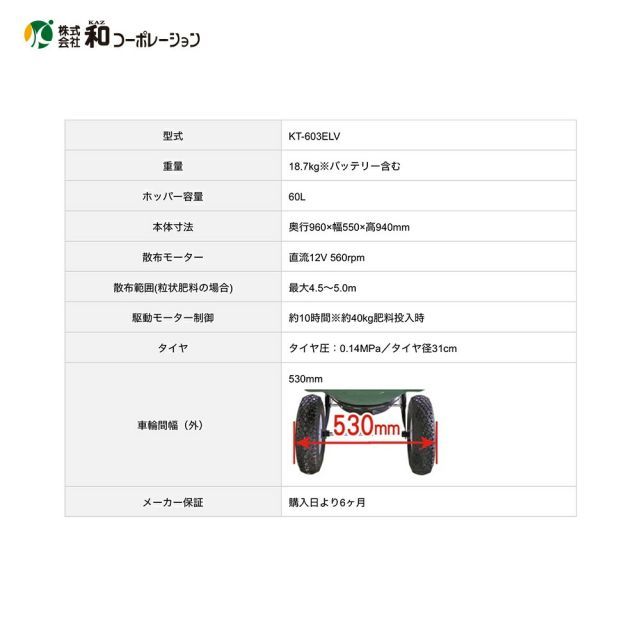 株式会社 KAZ 和コーポレーション

| 型式 | KT-603ELV |
|---|---|
| 重量 | 18.7kg※バッテリー含む |
| ホッパー容量 | 60L |
| 本体寸法 | 奥行960×幅550×高940mm |
| 散布モーター | 直流12V 560rpm |
| 散布範囲(粒状肥料の場合) | 最大4.5～5.0m |
| 駆動モーター制御 | 約10時間※約40kg肥料投入時 |
| タイヤ | タイヤ圧：0.14MPa／タイヤ径31cm |
| 車輪間幅（外） | 530mm 530mm |
| メーカー保証 | 購入日より6ヶ月 |